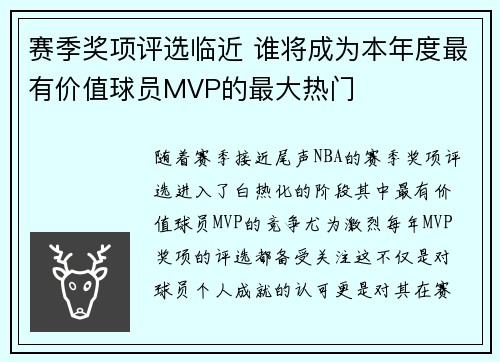 赛季奖项评选临近 谁将成为本年度最有价值球员MVP的最大热门

随着赛季接近尾声NBA的赛季奖项评选进入了白热化的阶段其中最有价值球员MVP的竞争尤为激烈每年MVP奖项的评选都备受关注这不仅是对球员个人成就的认可更是对其在赛